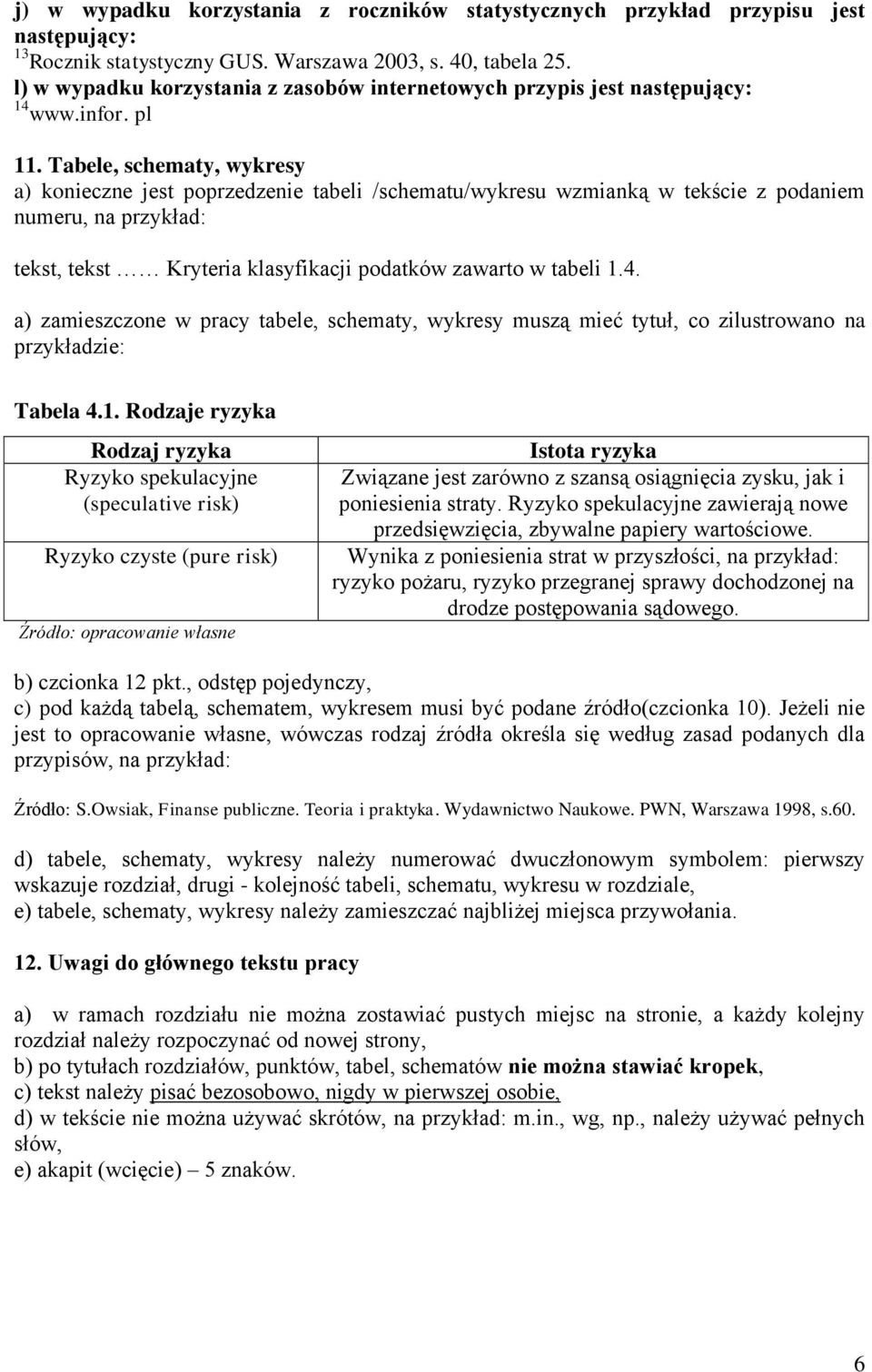 j) w wypadku korzystania z roczników statystycznych przykład przypisu jest następujący:
$^{13}$Rocznik statystyczny GUS. Warszawa 2003, s. 40, tabela 25.
l) w wypadku korzystania z zasobów internetowych przypis jest następujący:
$^{14}$www.infor. pl

11. Tabele, schematy, wykresy
a) konieczne jest poprzedzenie tabeli /schematu/wykresu wzmianką w tekście z podaniem numeru, na przykład:

tekst, tekst …… Kryteria klasyfikacji podatków zawarto w tabeli 1.4.

a) zamieszczone w pracy tabele, schematy, wykresy muszą mieć tytuł, co zilustrowano na przykładzie:

Tabela 4.1. Rodzaje ryzyka

| Rodzaj ryzyka | Istota ryzyka |
|---|---|
| Ryzyko spekulacyjne (speculative risk) | Związane jest zarówno z szansą osiągnięcia zysku, jak i poniesienia straty. Ryzyko spekulacyjne zawierają nowe przedsięwzięcia, zbywalne papiery wartościowe. |
| Ryzyko czyste (pure risk) | Wynika z poniesienia strat w przyszłości, na przykład: ryzyko pożaru, ryzyko przegranej sprawy dochodzonej na drodze postępowania sądowego. |

Źródło: opracowanie własne

b) czcionka 12 pkt., odstęp pojedynczy,
c) pod każdą tabelą, schematem, wykresem musi być podane źródło(czcionka 10). Jeżeli nie jest to opracowanie własne, wówczas rodzaj źródła określa się według zasad podanych dla przypisów, na przykład:

Źródło: S.Owsiak, Finanse publiczne. Teoria i praktyka. Wydawnictwo Naukowe. PWN, Warszawa 1998, s.60.

d) tabele, schematy, wykresy należy numerować dwuczłonowym symbolem: pierwszy wskazuje rozdział, drugi - kolejność tabeli, schematu, wykresu w rozdziale,
e) tabele, schematy, wykresy należy zamieszczać najbliżej miejsca przywołania.

12. Uwagi do głównego tekstu pracy

a) w ramach rozdziału nie można zostawiać pustych miejsc na stronie, a każdy kolejny rozdział należy rozpoczynać od nowej strony,
b) po tytułach rozdziałów, punktów, tabel, schematów nie można stawiać kropek,
c) tekst należy pisać bezosobowo, nigdy w pierwszej osobie,
d) w tekście nie można używać skrótów, na przykład: m.in., wg, np., należy używać pełnych słów,
e) akapit (wcięcie) – 5 znaków.

6